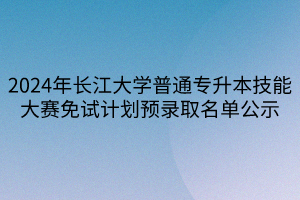 2024年长江大学普通专升本技能大赛免试计划预录取名单公示